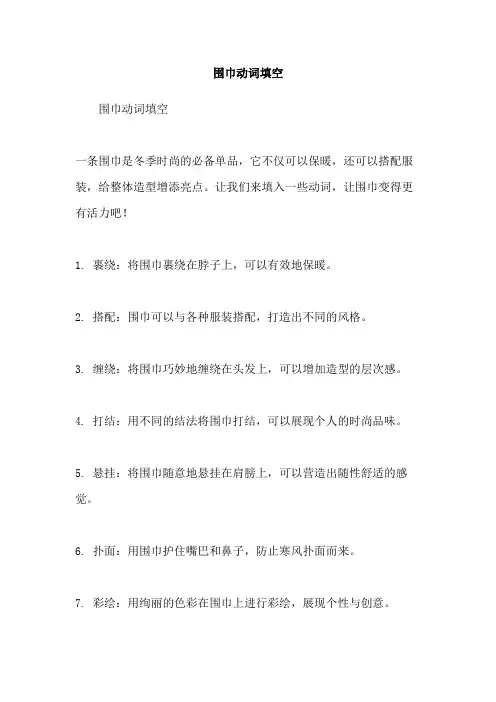 围巾动词填空

围巾动词填空

一条围巾是冬季时尚的必备单品，它不仅可以保暖，还可以搭配服装，给整体造型增添亮点。让我们来填入一些动词，让围巾变得更有活力吧！

1. 裹绕：将围巾裹绕在脖子上，可以有效地保暖。

2. 搭配：围巾可以与各种服装搭配，打造出不同的风格。

3. 缠绕：将围巾巧妙地缠绕在头发上，可以增加造型的层次感。

4. 打结：用不同的结法将围巾打结，可以展现个人的时尚品味。

5. 悬挂：将围巾随意地悬挂在肩膀上，可以营造出随性舒适的感觉。

6. 扑面：用围巾护住嘴巴和鼻子，防止寒风扑面而来。

7. 彩绘：用绚丽的色彩在围巾上进行彩绘，展现个性与创意。